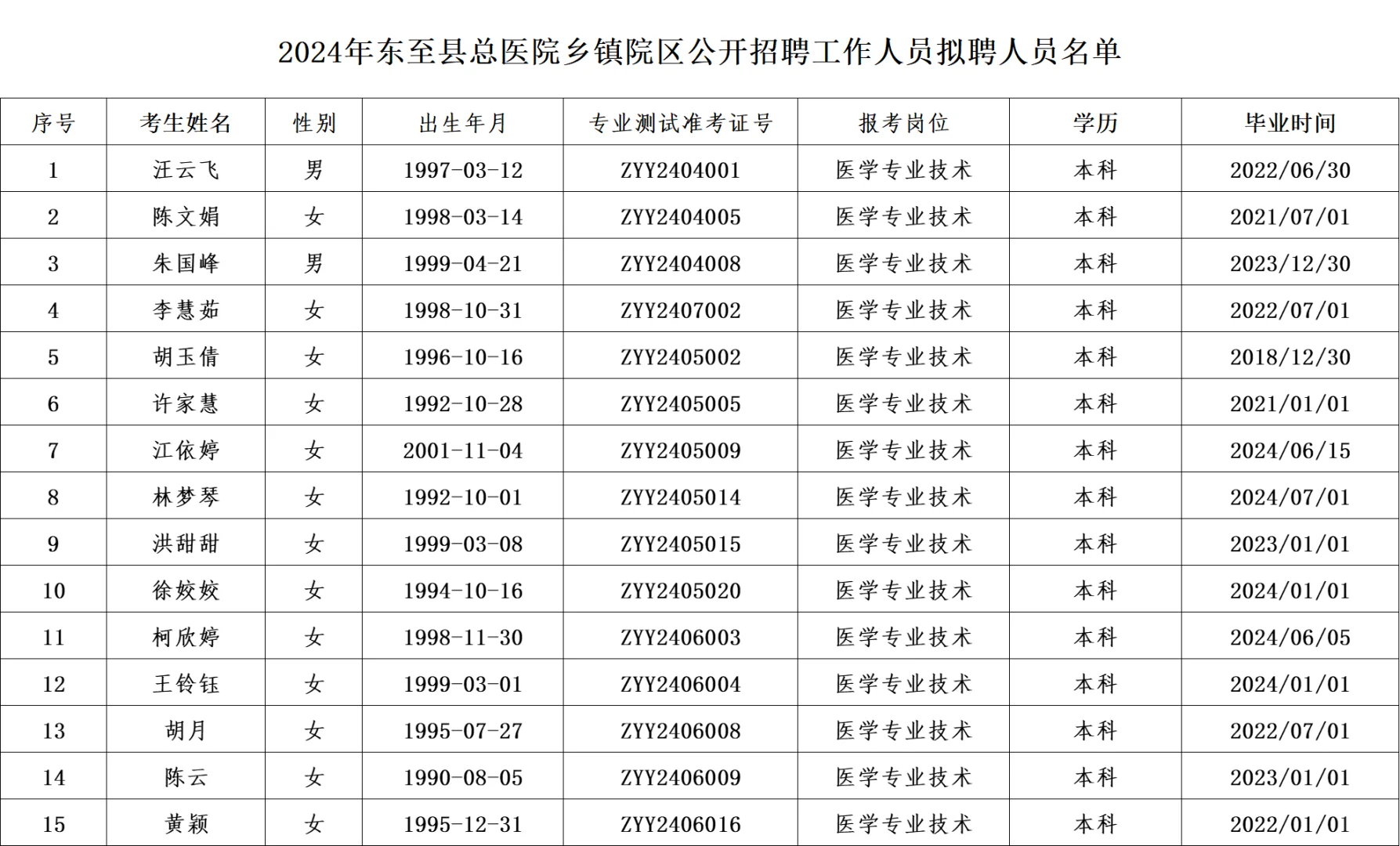 2024年东至县总医院乡镇院区公开招聘工作人员拟聘人员名单

| 序号 | 考生姓名 | 性别 | 出生年月 | 专业测试准考证号 | 报考岗位 | 学历 | 毕业时间 |
|---|---|---|---|---|---|---|---|
| 1 | 汪云飞 | 男 | 1997-03-12 | ZYY2404001 | 医学专业技术 | 本科 | 2022/06/30 |
| 2 | 陈文娟 | 女 | 1998-03-14 | ZYY2404005 | 医学专业技术 | 本科 | 2021/07/01 |
| 3 | 朱国峰 | 男 | 1999-04-21 | ZYY2404008 | 医学专业技术 | 本科 | 2023/12/30 |
| 4 | 李慧茹 | 女 | 1998-10-31 | ZYY2407002 | 医学专业技术 | 本科 | 2022/07/01 |
| 5 | 胡玉倩 | 女 | 1996-10-16 | ZYY2405002 | 医学专业技术 | 本科 | 2018/12/30 |
| 6 | 许家慧 | 女 | 1992-10-28 | ZYY2405005 | 医学专业技术 | 本科 | 2021/01/01 |
| 7 | 江依婷 | 女 | 2001-11-04 | ZYY2405009 | 医学专业技术 | 本科 | 2024/06/15 |
| 8 | 林梦琴 | 女 | 1992-10-01 | ZYY2405014 | 医学专业技术 | 本科 | 2024/07/01 |
| 9 | 洪甜甜 | 女 | 1999-03-08 | ZYY2405015 | 医学专业技术 | 本科 | 2023/01/01 |
| 10 | 徐姣姣 | 女 | 1994-10-16 | ZYY2405020 | 医学专业技术 | 本科 | 2024/01/01 |
| 11 | 柯欣婷 | 女 | 1998-11-30 | ZYY2406003 | 医学专业技术 | 本科 | 2024/06/05 |
| 12 | 王铃钰 | 女 | 1999-03-01 | ZYY2406004 | 医学专业技术 | 本科 | 2024/01/01 |
| 13 | 胡月 | 女 | 1995-07-27 | ZYY2406008 | 医学专业技术 | 本科 | 2022/07/01 |
| 14 | 陈云 | 女 | 1990-08-05 | ZYY2406009 | 医学专业技术 | 本科 | 2023/01/01 |
| 15 | 黄颖 | 女 | 1995-12-31 | ZYY2406016 | 医学专业技术 | 本科 | 2022/01/01 |